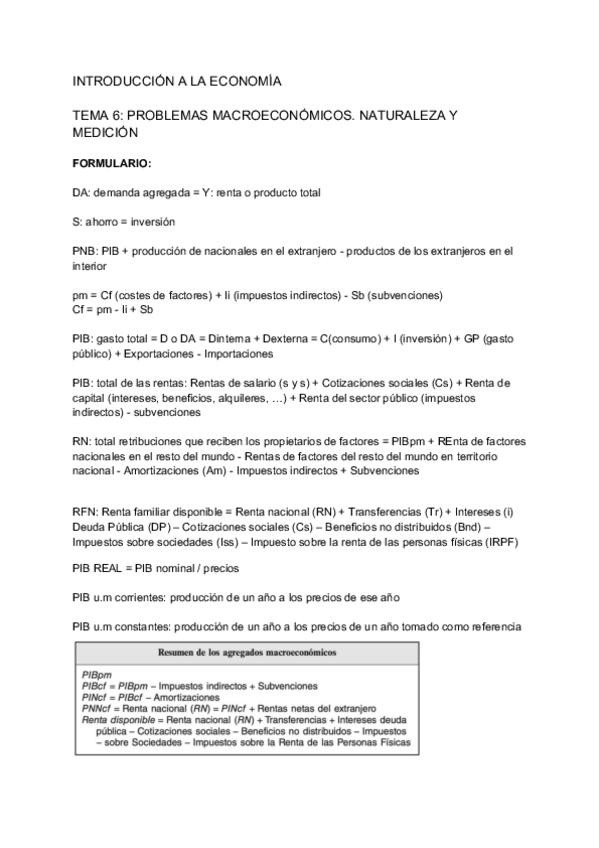 INTRODUCCIÓN A LA ECONOMÍA

TEMA 6: PROBLEMAS MACROECONÓMICOS. NATURALEZA Y MEDICIÓN

FORMULARIO:

DA: demanda agregada = Y: renta o producto total

S: ahorro = inversión

PNB: PIB + producción de nacionales en el extranjero - productos de los extranjeros en el interior

pm = Cf (costes de factores) + Ii (impuestos indirectos) - Sb (subvenciones)
Cf = pm - Ii + Sb

PIB: gasto total = D o DA = Dinterna + Dexterna = C(consumo) + I (inversión) + GP (gasto público) + Exportaciones - Importaciones

PIB: total de las rentas: Rentas de salario (s y s) + Cotizaciones sociales (Cs) + Renta de capital (intereses, beneficios, alquileres, …) + Renta del sector público (impuestos indirectos) - subvenciones

RN: total retribuciones que reciben los propietarios de factores = PIBpm + REnta de factores nacionales en el resto del mundo - Rentas de factores del resto del mundo en territorio nacional - Amortizaciones (Am) - Impuestos indirectos + Subvenciones

RFN: Renta familiar disponible = Renta nacional (RN) + Transferencias (Tr) + Intereses (i) Deuda Pública (DP) – Cotizaciones sociales (Cs) – Beneficios no distribuidos (Bnd) – Impuestos sobre sociedades (Iss) – Impuesto sobre la renta de las personas físicas (IRPF)

PIB REAL = PIB nominal / precios

PIB u.m corrientes: producción de un año a los precios de ese año

PIB u.m constantes: producción de un año a los precios de un año tomado como referencia

Resumen de los agregados macroeconómicos

PIBpm
PIBcf = PIBpm – Impuestos indirectos + Subvenciones
PINcf = PIBcf – Amortizaciones
PNNcf = Renta nacional (RN) = PINcf + Rentas netas del extranjero
Renta disponible = Renta nacional (RN) + Transferencias + Intereses deuda pública – Cotizaciones sociales – Beneficios no distribuidos – Impuestos – sobre Sociedades – Impuestos sobre la Renta de las Personas Físicas